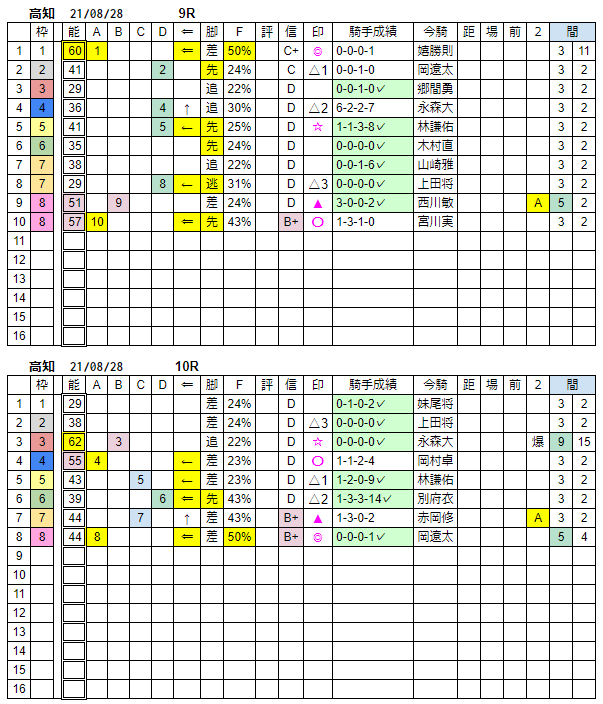 高知　21/08/28　9R

|  | 枠 | 能 | A | B | C | D | ⇐ | 脚 | F | 評 | 信 | 印 | 騎手成績 | 今騎 | 距 | 場 | 前 | 2 | 間 |  |
|---|---|---|---|---|---|---|---|---|---|---|---|---|---|---|---|---|---|---|---|---|
| 1 | 1 | 60 | 1 |  |  |  | ⇐ | 差 | 50% |  | C+ | ◎ | 0-0-0-1 | 嬉勝則 |  |  |  |  | 3 | 11 |
| 2 | 2 | 41 |  |  |  | 2 |  | 先 | 24% |  | C | △1 | 0-0-1-0 | 岡遼太 |  |  |  |  | 3 | 2 |
| 3 | 3 | 29 |  |  |  |  |  | 追 | 22% |  | D |  | 0-0-1-0✓ | 郷間勇 |  |  |  |  | 3 | 2 |
| 4 | 4 | 36 |  |  |  | 4 | ↑ | 追 | 30% |  | D | △2 | 6-2-2-7 | 永森大 |  |  |  |  | 3 | 2 |
| 5 | 5 | 41 |  |  |  | 5 | ← | 先 | 25% |  | D | ☆ | 1-1-3-8✓ | 林謙佑 |  |  |  |  | 3 | 2 |
| 6 | 6 | 35 |  |  |  |  |  | 先 | 24% |  | D |  | 0-0-0-0✓ | 木村直 |  |  |  |  | 3 | 2 |
| 7 | 7 | 38 |  |  |  |  |  | 追 | 22% |  | D |  | 0-0-1-6✓ | 山崎雅 |  |  |  |  | 3 | 2 |
| 8 | 7 | 29 |  |  |  | 8 | ← | 逃 | 31% |  | D | △3 | 0-0-0-0✓ | 上田将 |  |  |  |  | 3 | 2 |
| 9 | 8 | 51 |  | 9 |  |  |  | 差 | 24% |  | D | ▲ | 3-0-0-2✓ | 西川敏 |  |  |  | A | 5 | 2 |
| 10 | 8 | 57 | 10 |  |  |  | ⇐ | 先 | 43% |  | B+ | ○ | 1-3-1-0 | 宮川実 |  |  |  |  | 3 | 2 |
| 11 |  |  |  |  |  |  |  |  |  |  |  |  |  |  |  |  |  |  |  |  |
| 12 |  |  |  |  |  |  |  |  |  |  |  |  |  |  |  |  |  |  |  |  |
| 13 |  |  |  |  |  |  |  |  |  |  |  |  |  |  |  |  |  |  |  |  |
| 14 |  |  |  |  |  |  |  |  |  |  |  |  |  |  |  |  |  |  |  |  |
| 15 |  |  |  |  |  |  |  |  |  |  |  |  |  |  |  |  |  |  |  |  |
| 16 |  |  |  |  |  |  |  |  |  |  |  |  |  |  |  |  |  |  |  |  |

高知　21/08/28　10R

|  | 枠 | 能 | A | B | C | D | ⇐ | 脚 | F | 評 | 信 | 印 | 騎手成績 | 今騎 | 距 | 場 | 前 | 2 | 間 |  |
|---|---|---|---|---|---|---|---|---|---|---|---|---|---|---|---|---|---|---|---|---|
| 1 | 1 | 29 |  |  |  |  |  | 差 | 24% |  | D |  | 0-1-0-2✓ | 妹尾将 |  |  |  |  | 3 | 2 |
| 2 | 2 | 38 |  |  |  |  |  | 差 | 24% |  | D | △3 | 0-0-0-0✓ | 上田将 |  |  |  |  | 3 | 2 |
| 3 | 3 | 62 |  | 3 |  |  |  | 追 | 22% |  | D | ☆ | 0-0-0-0✓ | 永森大 |  |  |  | 爆 | 9 | 15 |
| 4 | 4 | 55 | 4 |  |  |  | ← | 差 | 23% |  | D | ○ | 1-1-2-4 | 岡村卓 |  |  |  |  | 3 | 2 |
| 5 | 5 | 43 |  |  | 5 |  | ← | 差 | 23% |  | D | △1 | 1-2-0-9✓ | 林謙佑 |  |  |  |  | 3 | 2 |
| 6 | 6 | 39 |  |  |  | 6 | ⇐ | 先 | 43% |  | D | △2 | 1-3-3-14✓ | 別府衣 |  |  |  |  | 3 | 2 |
| 7 | 7 | 44 |  |  | 7 |  | ↑ | 差 | 43% |  | B+ | ▲ | 1-3-0-2 | 赤岡修 |  |  |  | A | 3 | 2 |
| 8 | 8 | 44 | 8 |  |  |  | ⇐ | 差 | 50% |  | B+ | ◎ | 0-0-0-1✓ | 岡遼太 |  |  |  |  | 5 | 4 |
| 9 |  |  |  |  |  |  |  |  |  |  |  |  |  |  |  |  |  |  |  |  |
| 10 |  |  |  |  |  |  |  |  |  |  |  |  |  |  |  |  |  |  |  |  |
| 11 |  |  |  |  |  |  |  |  |  |  |  |  |  |  |  |  |  |  |  |  |
| 12 |  |  |  |  |  |  |  |  |  |  |  |  |  |  |  |  |  |  |  |  |
| 13 |  |  |  |  |  |  |  |  |  |  |  |  |  |  |  |  |  |  |  |  |
| 14 |  |  |  |  |  |  |  |  |  |  |  |  |  |  |  |  |  |  |  |  |
| 15 |  |  |  |  |  |  |  |  |  |  |  |  |  |  |  |  |  |  |  |  |
| 16 |  |  |  |  |  |  |  |  |  |  |  |  |  |  |  |  |  |  |  |  |